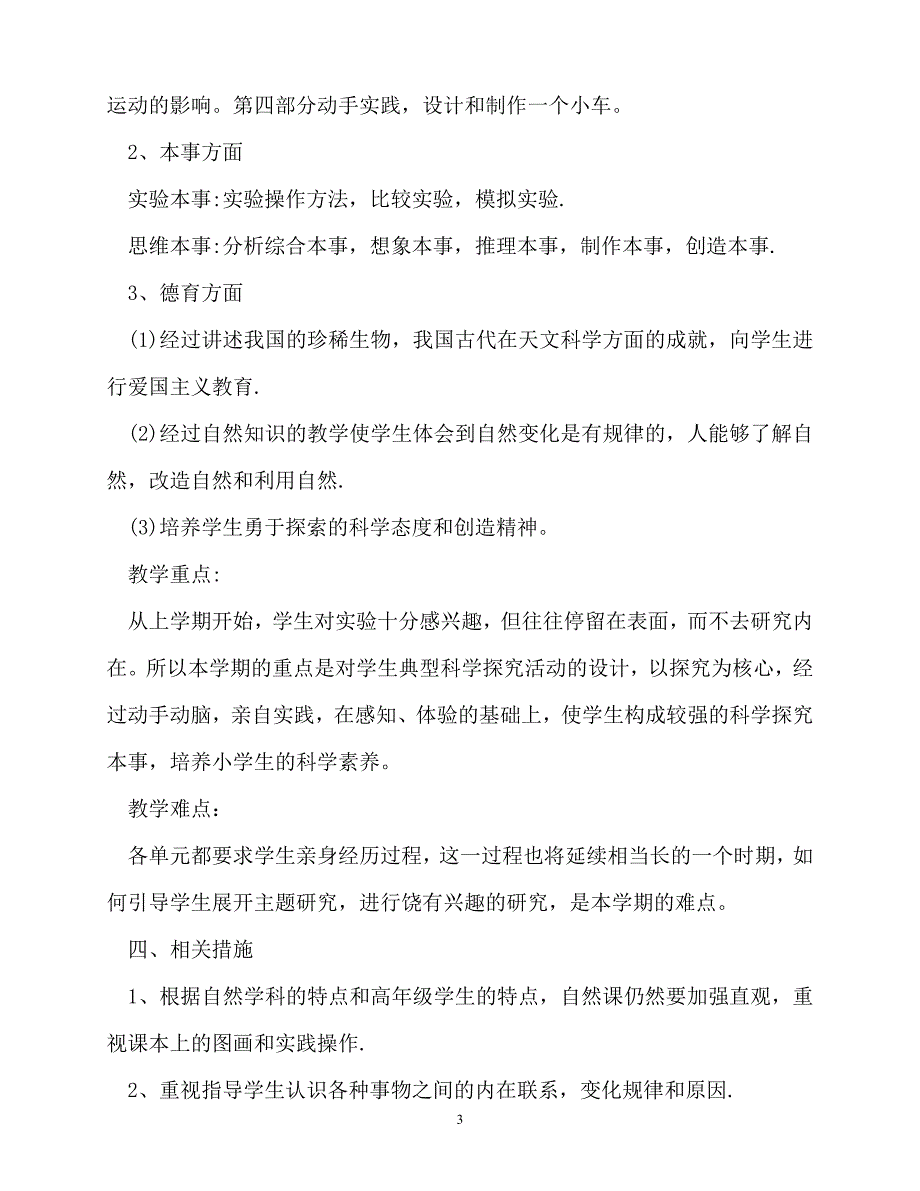 运动的影响。第四部分动手实践，设计和制作一个小车。

2、本事方面

实验本事:实验操作方法，比较实验，模拟实验.

思维本事:分析综合本事，想象本事，推理本事，制作本事，创造本事.

3、德育方面

(1)经过讲述我国的珍稀生物，我国古代在天文科学方面的成就，向学生进行爱国主义教育.

(2)经过自然知识的教学使学生体会到自然变化是有规律的，人能够了解自然，改造自然和利用自然.

(3)培养学生勇于探索的科学态度和创造精神。

教学重点:

从上学期开始，学生对实验十分感兴趣，但往往停留在表面，而不去研究内在。所以本学期的重点是对学生典型科学探究活动的设计，以探究为核心，经过动手动脑，亲自实践，在感知、体验的基础上，使学生构成较强的科学探究本事，培养小学生的科学素养。

教学难点：

各单元都要求学生亲身经历过程，这一过程也将延续相当长的一个时期，如何引导学生展开主题研究，进行饶有兴趣的研究，是本学期的难点。

四、相关措施

1、根据自然学科的特点和高年级学生的特点，自然课仍然要加强直观，重视课本上的图画和实践操作.

2、重视指导学生认识各种事物之间的内在联系，变化规律和原因.

3